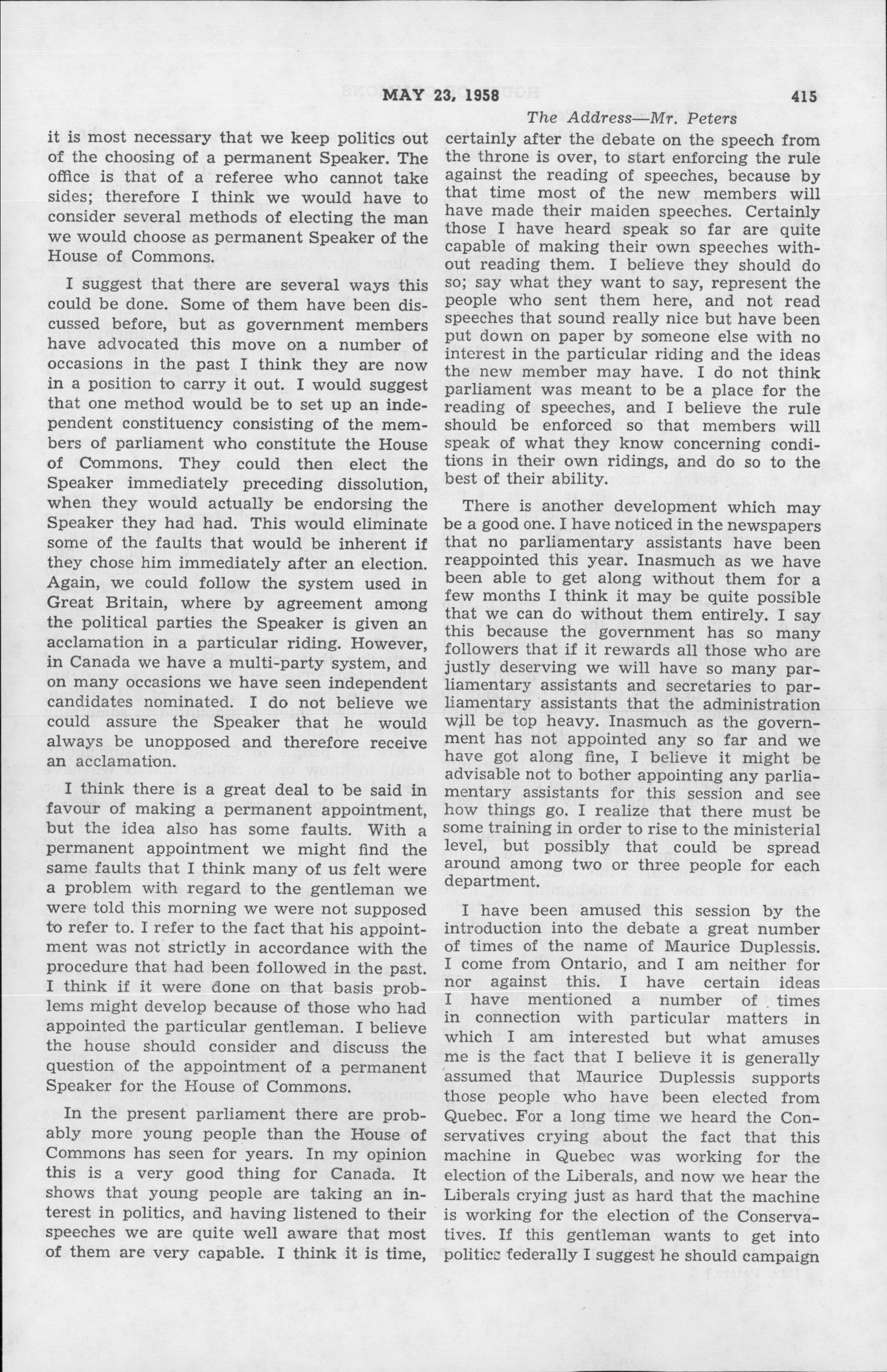 MAY 23, 1958 415

The Address—Mr. Peters

it is most necessary that we keep politics out of the choosing of a permanent Speaker. The office is that of a referee who cannot take sides; therefore I think we would have to consider several methods of electing the man we would choose as permanent Speaker of the House of Commons.

I suggest that there are several ways this could be done. Some of them have been discussed before, but as government members have advocated this move on a number of occasions in the past I think they are now in a position to carry it out. I would suggest that one method would be to set up an independent constituency consisting of the members of parliament who constitute the House of Commons. They could then elect the Speaker immediately preceding dissolution, when they would actually be endorsing the Speaker they had had. This would eliminate some of the faults that would be inherent if they chose him immediately after an election. Again, we could follow the system used in Great Britain, where by agreement among the political parties the Speaker is given an acclamation in a particular riding. However, in Canada we have a multi-party system, and on many occasions we have seen independent candidates nominated. I do not believe we could assure the Speaker that he would always be unopposed and therefore receive an acclamation.

I think there is a great deal to be said in favour of making a permanent appointment, but the idea also has some faults. With a permanent appointment we might find the same faults that I think many of us felt were a problem with regard to the gentleman we were told this morning we were not supposed to refer to. I refer to the fact that his appointment was not strictly in accordance with the procedure that had been followed in the past. I think if it were done on that basis problems might develop because of those who had appointed the particular gentleman. I believe the house should consider and discuss the question of the appointment of a permanent Speaker for the House of Commons.

In the present parliament there are probably more young people than the House of Commons has seen for years. In my opinion this is a very good thing for Canada. It shows that young people are taking an interest in politics, and having listened to their speeches we are quite well aware that most of them are very capable. I think it is time, certainly after the debate on the speech from the throne is over, to start enforcing the rule against the reading of speeches, because by that time most of the new members will have made their maiden speeches. Certainly those I have heard speak so far are quite capable of making their own speeches without reading them. I believe they should do so; say what they want to say, represent the people who sent them here, and not read speeches that sound really nice but have been put down on paper by someone else with no interest in the particular riding and the ideas the new member may have. I do not think parliament was meant to be a place for the reading of speeches, and I believe the rule should be enforced so that members will speak of what they know concerning conditions in their own ridings, and do so to the best of their ability.

There is another development which may be a good one. I have noticed in the newspapers that no parliamentary assistants have been reappointed this year. Inasmuch as we have been able to get along without them for a few months I think it may be quite possible that we can do without them entirely. I say this because the government has so many followers that if it rewards all those who are justly deserving we will have so many parliamentary assistants and secretaries to parliamentary assistants that the administration will be top heavy. Inasmuch as the government has not appointed any so far and we have got along fine, I believe it might be advisable not to bother appointing any parliamentary assistants for this session and see how things go. I realize that there must be some training in order to rise to the ministerial level, but possibly that could be spread around among two or three people for each department.

I have been amused this session by the introduction into the debate a great number of times of the name of Maurice Duplessis. I come from Ontario, and I am neither for nor against this. I have certain ideas I have mentioned a number of times in connection with particular matters in which I am interested but what amuses me is the fact that I believe it is generally assumed that Maurice Duplessis supports those people who have been elected from Quebec. For a long time we heard the Conservatives crying about the fact that this machine in Quebec was working for the election of the Liberals, and now we hear the Liberals crying just as hard that the machine is working for the election of the Conservatives. If this gentleman wants to get into politics federally I suggest he should campaign